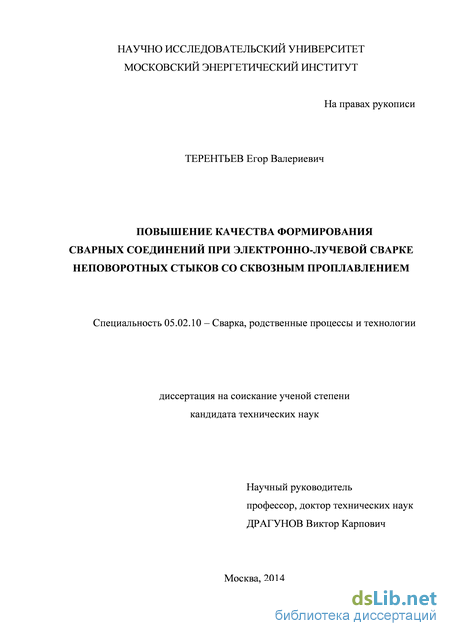 НАУЧНО ИССЛЕДОВАТЕЛЬСКИЙ УНИВЕРСИТЕТ
МОСКОВСКИЙ ЭНЕРГЕТИЧЕСКИЙ ИНСТИТУТ

На правах рукописи

ТЕРЕНТЬЕВ Егор Валериевич

ПОВЫШЕНИЕ КАЧЕСТВА ФОРМИРОВАНИЯ
СВАРНЫХ СОЕДИНЕНИЙ ПРИ ЭЛЕКТРОННО-ЛУЧЕВОЙ СВАРКЕ
НЕПОВОРОТНЫХ СТЫКОВ СО СКВОЗНЫМ ПРОПЛАВЛЕНИЕМ

Специальность 05.02.10 – Сварка, родственные процессы и технологии

диссертация на соискание ученой степени
кандидата технических наук

Научный руководитель
профессор, доктор технических наук
ДРАГУНОВ Виктор Карпович

Москва, 2014

dsLib.net
библиотека диссертаций